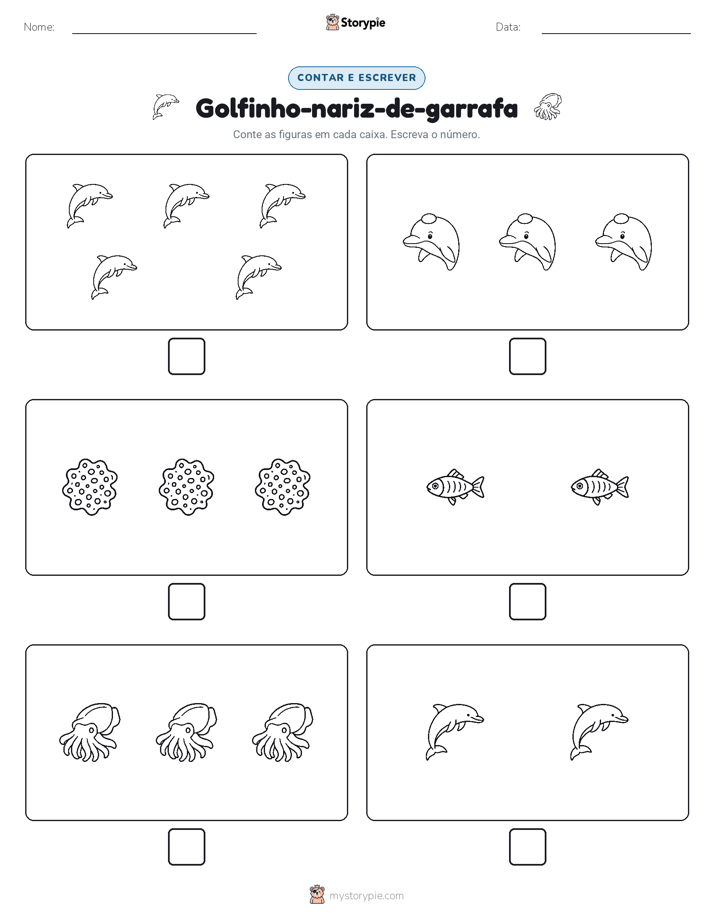 Nome:

Storypie

Data:

CONTAR E ESCREVER

Golfinho-nariz-de-garrafa

Conte as figuras em cada caixa. Escreva o número.

mystorypie.com